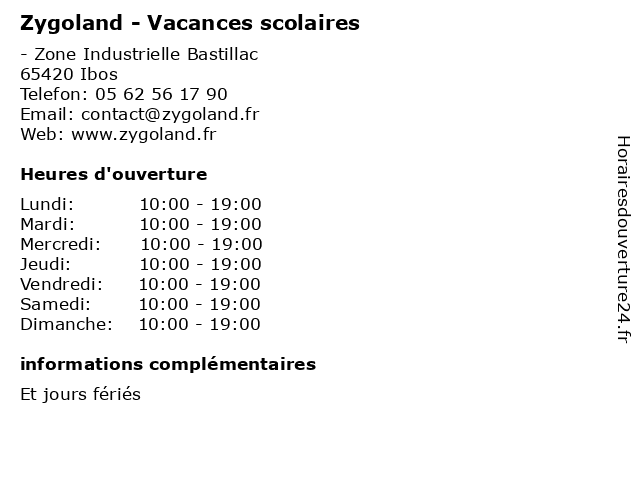 Zygoland - Vacances scolaires

- Zone Industrielle Bastillac
65420 Ibos
Telefon: 05 62 56 17 90
Email: contact@zygoland.fr
Web: www.zygoland.fr

Heures d'ouverture

Lundi: 10:00 - 19:00
Mardi: 10:00 - 19:00
Mercredi: 10:00 - 19:00
Jeudi: 10:00 - 19:00
Vendredi: 10:00 - 19:00
Samedi: 10:00 - 19:00
Dimanche: 10:00 - 19:00

informations complémentaires

Et jours fériés

Horairesdouverture24.fr